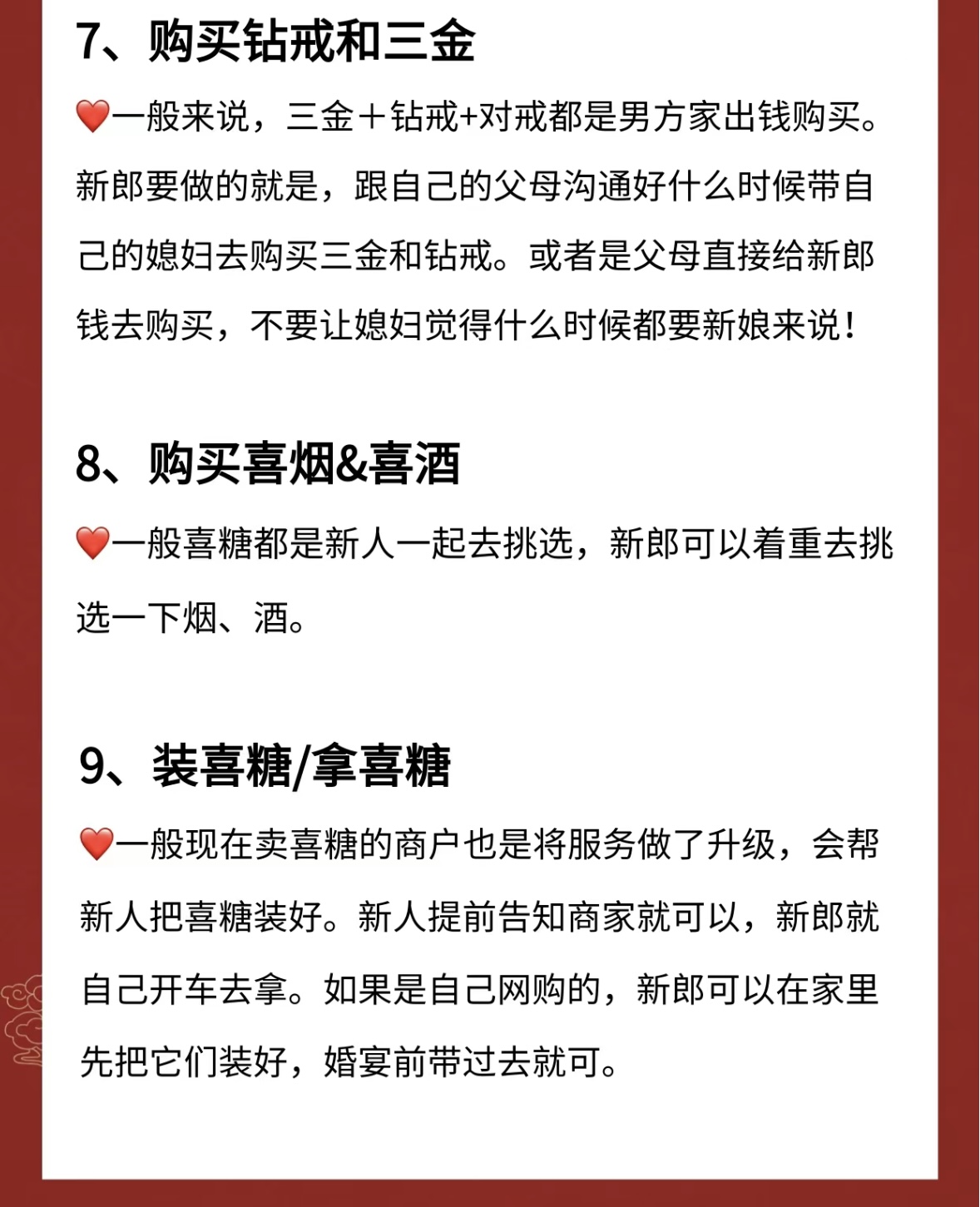 7、购买钻戒和三金

❤️一般来说，三金＋钻戒+对戒都是男方家出钱购买。新郎要做的就是，跟自己的父母沟通好什么时候带自己的媳妇去购买三金和钻戒。或者是父母直接给新郎钱去购买，不要让媳妇觉得什么时候都要新娘来说！

8、购买喜烟&喜酒

❤️一般喜糖都是新人一起去挑选，新郎可以着重去挑选一下烟、酒。

9、装喜糖/拿喜糖

❤️一般现在卖喜糖的商户也是将服务做了升级，会帮新人把喜糖装好。新人提前告知商家就可以，新郎就自己开车去拿。如果是自己网购的，新郎可以在家里先把它们装好，婚宴前带过去就可。